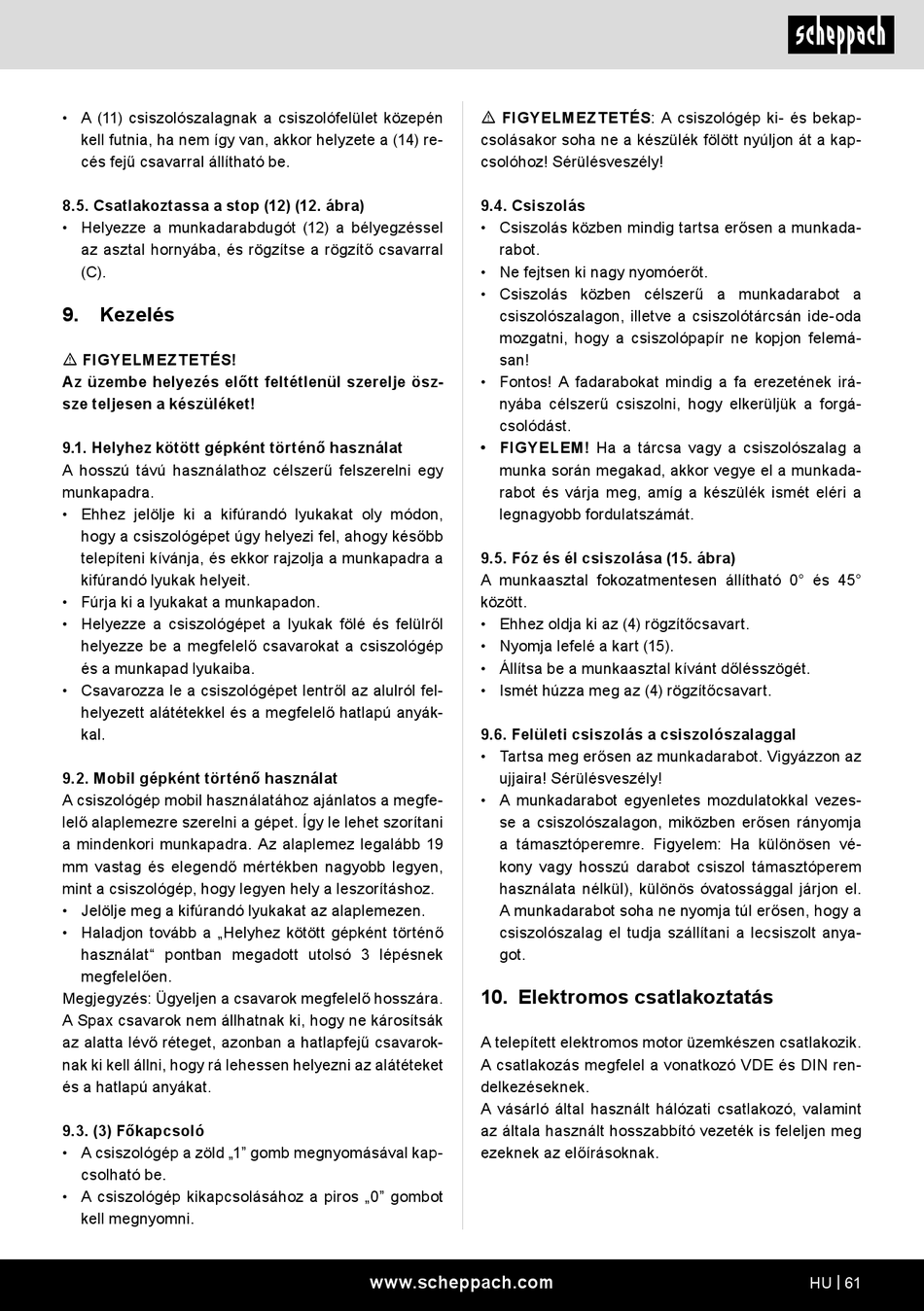 scheppach

• A (11) csiszolószalagnak a csiszolófelület közepén kell futnia, ha nem így van, akkor helyzete a (14) recés fejű csavarral állítható be.

8.5. Csatlakoztassa a stop (12) (12. ábra)
• Helyezze a munkadarabdugót (12) a bélyegzéssel az asztal hornyába, és rögzítse a rögzítő csavarral (C).

9. Kezelés

⚠ FIGYELMEZTETÉS!
Az üzembe helyezés előtt feltétlenül szerelje össze teljesen a készüléket!

9.1. Helyhez kötött gépként történő használat
A hosszú távú használathoz célszerű felszerelni egy munkapadra.
• Ehhez jelölje ki a kifúrandó lyukakat oly módon, hogy a csiszológépet úgy helyezi fel, ahogy később telepíteni kívánja, és ekkor rajzolja a munkapadra a kifúrandó lyukak helyeit.
• Fúrja ki a lyukakat a munkapadon.
• Helyezze a csiszológépet a lyukak fölé és felülről helyezze be a megfelelő csavarokat a csiszológép és a munkapad lyukaiba.
• Csavarozza le a csiszológépet lentről az alulról felhelyezett alátétekkel és a megfelelő hatlapú anyákkal.

9.2. Mobil gépként történő használat
A csiszológép mobil használatához ajánlatos a megfelelő alaplemezre szerelni a gépet. Így le lehet szorítani a mindenkori munkapadra. Az alaplemez legalább 19 mm vastag és elegendő mértékben nagyobb legyen, mint a csiszológép, hogy legyen hely a leszorításhoz.
• Jelölje meg a kifúrandó lyukakat az alaplemezen.
• Haladjon tovább a „Helyhez kötött gépként történő használat“ pontban megadott utolsó 3 lépésnek megfelelően.
Megjegyzés: Ügyeljen a csavarok megfelelő hosszára. A Spax csavarok nem állhatnak ki, hogy ne károsítsák az alatta lévő réteget, azonban a hatlapfejű csavaroknak ki kell állni, hogy rá lehessen helyezni az alátéteket és a hatlapú anyákat.

9.3. (3) Főkapcsoló
• A csiszológép a zöld „1” gomb megnyomásával kapcsolható be.
• A csiszológép kikapcsolásához a piros „0” gombot kell megnyomni.

⚠ FIGYELMEZTETÉS: A csiszológép ki- és bekapcsolásakor soha ne a készülék fölött nyúljon át a kapcsolóhoz! Sérülésveszély!

9.4. Csiszolás
• Csiszolás közben mindig tartsa erősen a munkadarabot.
• Ne fejtsen ki nagy nyomóerőt.
• Csiszolás közben célszerű a munkadarabot a csiszolószalagon, illetve a csiszolótárcsán ide-oda mozgatni, hogy a csiszolópapír ne kopjon felemásan!
• Fontos! A fadarabokat mindig a fa erezetének irányába célszerű csiszolni, hogy elkerüljük a forgácsolódást.
• FIGYELEM! Ha a tárcsa vagy a csiszolószalag a munka során megakad, akkor vegye el a munkadarabot és várja meg, amíg a készülék ismét eléri a legnagyobb fordulatszámát.

9.5. Fóz és él csiszolása (15. ábra)
A munkaasztal fokozatmentesen állítható 0° és 45° között.
• Ehhez oldja ki az (4) rögzítőcsavart.
• Nyomja lefelé a kart (15).
• Állítsa be a munkaasztal kívánt dőlésszögét.
• Ismét húzza meg az (4) rögzítőcsavart.

9.6. Felületi csiszolás a csiszolószalaggal
• Tartsa meg erősen az munkadarabot. Vigyázzon az ujjaira! Sérülésveszély!
• A munkadarabot egyenletes mozdulatokkal vezesse a csiszolószalagon, miközben erősen rányomja a támasztóperemre. Figyelem: Ha különösen vékony vagy hosszú darabot csiszol támasztóperem használata nélkül), különös óvatossággal járjon el. A munkadarabot soha ne nyomja túl erősen, hogy a csiszolószalag el tudja szállítani a lecsiszolt anyagot.

10. Elektromos csatlakoztatás

A telepített elektromos motor üzemkészen csatlakozik. A csatlakozás megfelel a vonatkozó VDE és DIN rendelkezéseknek.
A vásárló által használt hálózati csatlakozó, valamint az általa használt hosszabbító vezeték is feleljen meg ezeknek az előírásoknak.

www.scheppach.com HU | 61